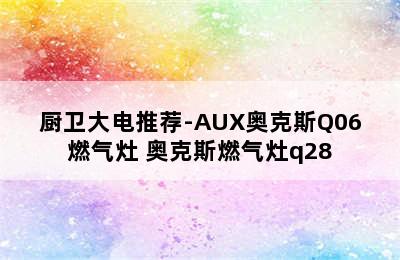 厨卫大电推荐-AUX奥克斯Q06燃气灶 奥克斯燃气灶q28